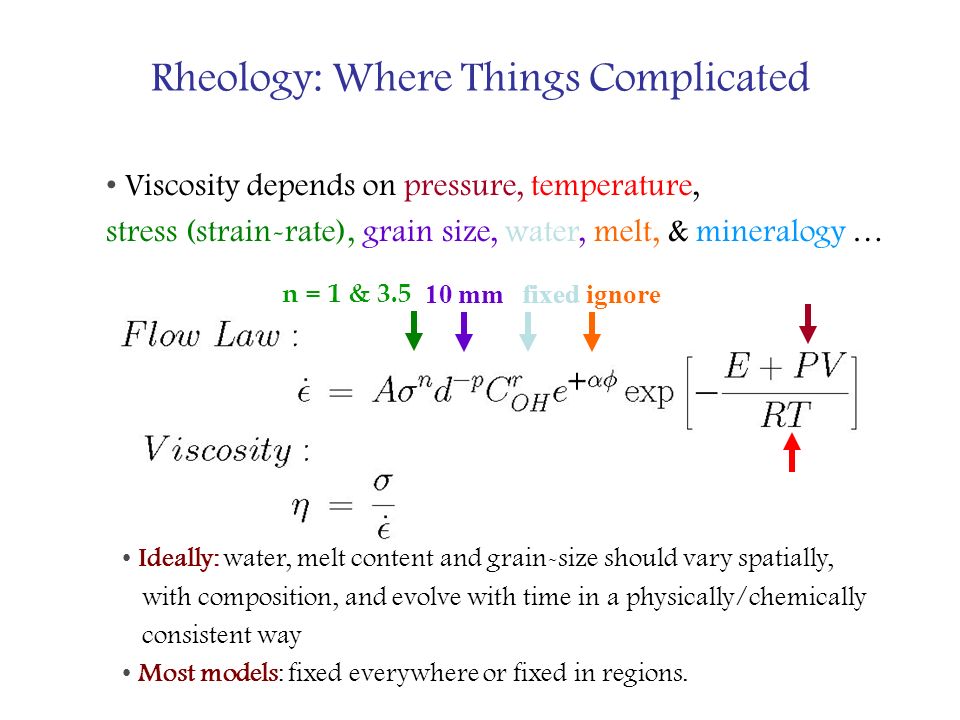 Rheology: Where Things Complicated

• Viscosity depends on pressure, temperature, stress (strain-rate), grain size, water, melt, & mineralogy …

n = 1 & 3.5 10 mm fixed ignore

$Flow\ Law:$

$\dot{\epsilon} = A\sigma^n d^{-p} C_{OH}^r e^{+\alpha\phi} \exp\left[-\frac{E+PV}{RT}\right]$

$Viscosity:$

$\eta = \frac{\sigma}{\dot{\epsilon}}$

• Ideally: water, melt content and grain-size should vary spatially, with composition, and evolve with time in a physically/chemically consistent way

• Most models: fixed everywhere or fixed in regions.